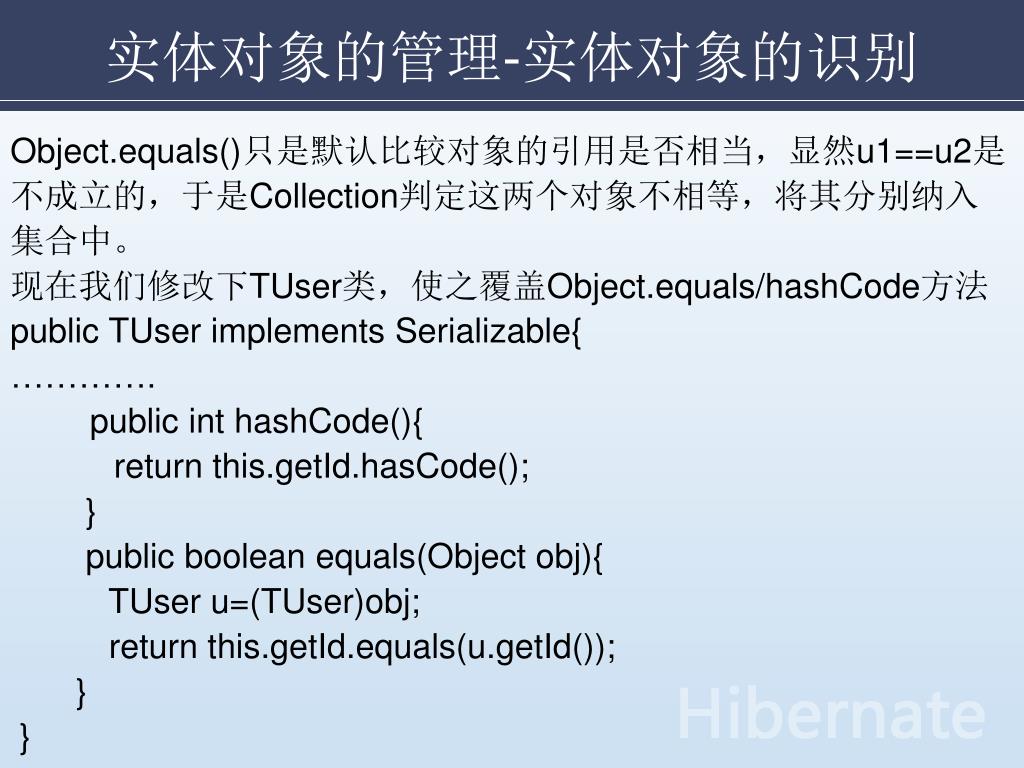 实体对象的管理-实体对象的识别

Object.equals()只是默认比较对象的引用是否相当，显然u1==u2是不成立的，于是Collection判定这两个对象不相等，将其分别纳入集合中。

现在我们修改下TUser类，使之覆盖Object.equals/hashCode方法

public TUser implements Serializable{
………….
public int hashCode(){
return this.getId.hasCode();
}
public boolean equals(Object obj){
TUser u=(TUser)obj;
return this.getId.equals(u.getId());
}
}

Hibernate